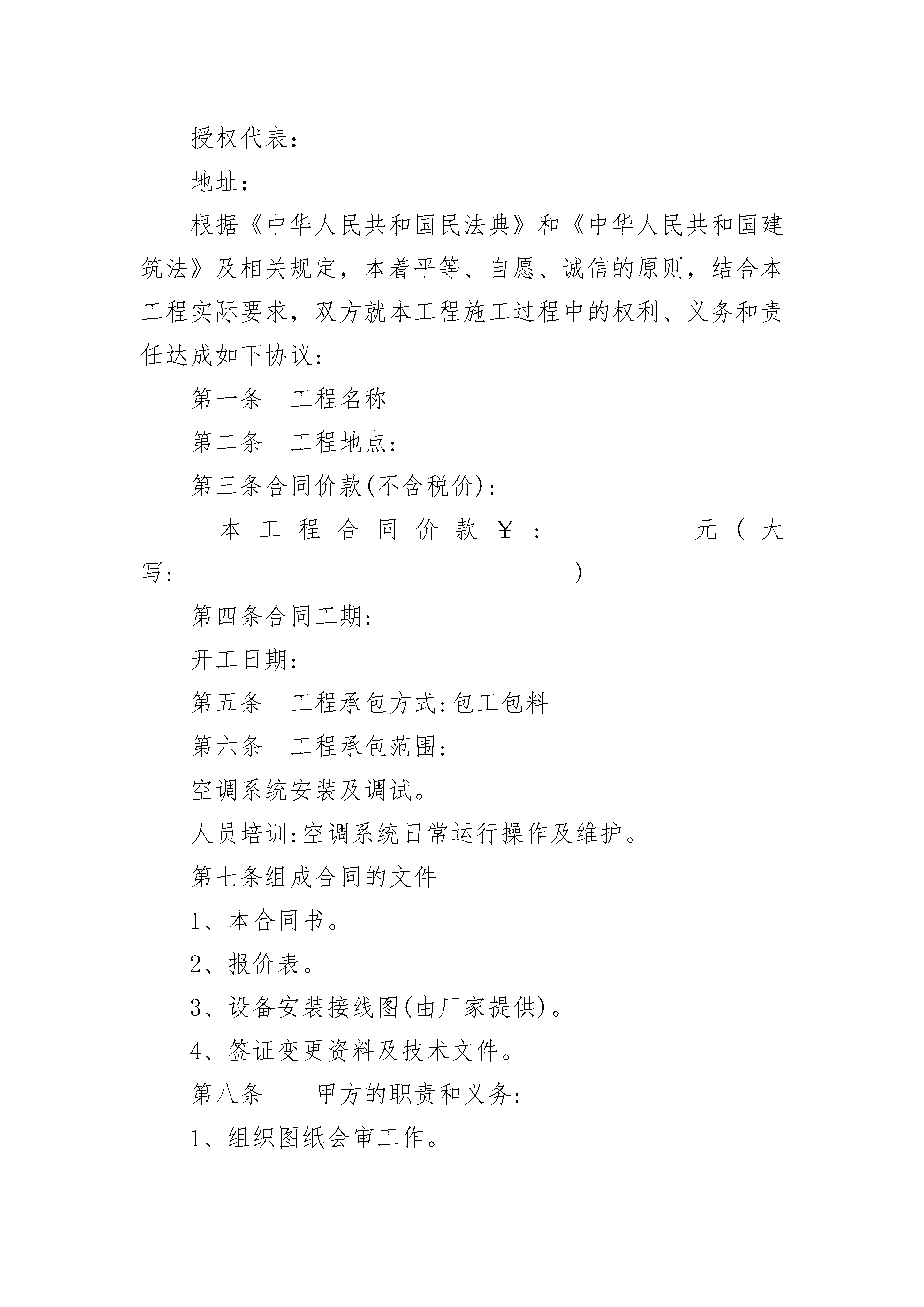 授权代表：

地址：

根据《中华人民共和国民法典》和《中华人民共和国建筑法》及相关规定，本着平等、自愿、诚信的原则，结合本工程实际要求，双方就本工程施工过程中的权利、义务和责任达成如下协议：

第一条　工程名称

第二条　工程地点：

第三条合同价款(不含税价)：

本工程合同价款￥：　　　　元（大写：　　　　　　　　　　　　）

第四条合同工期：

开工日期：

第五条　工程承包方式：包工包料

第六条　工程承包范围：

空调系统安装及调试。

人员培训：空调系统日常运行操作及维护。

第七条组成合同的文件

1、本合同书。

2、报价表。

3、设备安装接线图(由厂家提供)。

4、签证变更资料及技术文件。

第八条　　甲方的职责和义务：

1、组织图纸会审工作。